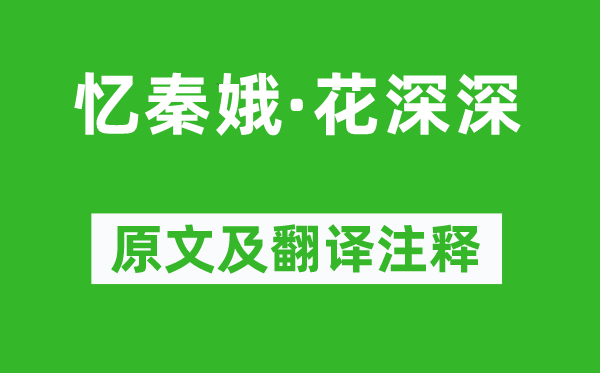 忆秦娥·花深深

原文及翻译注释